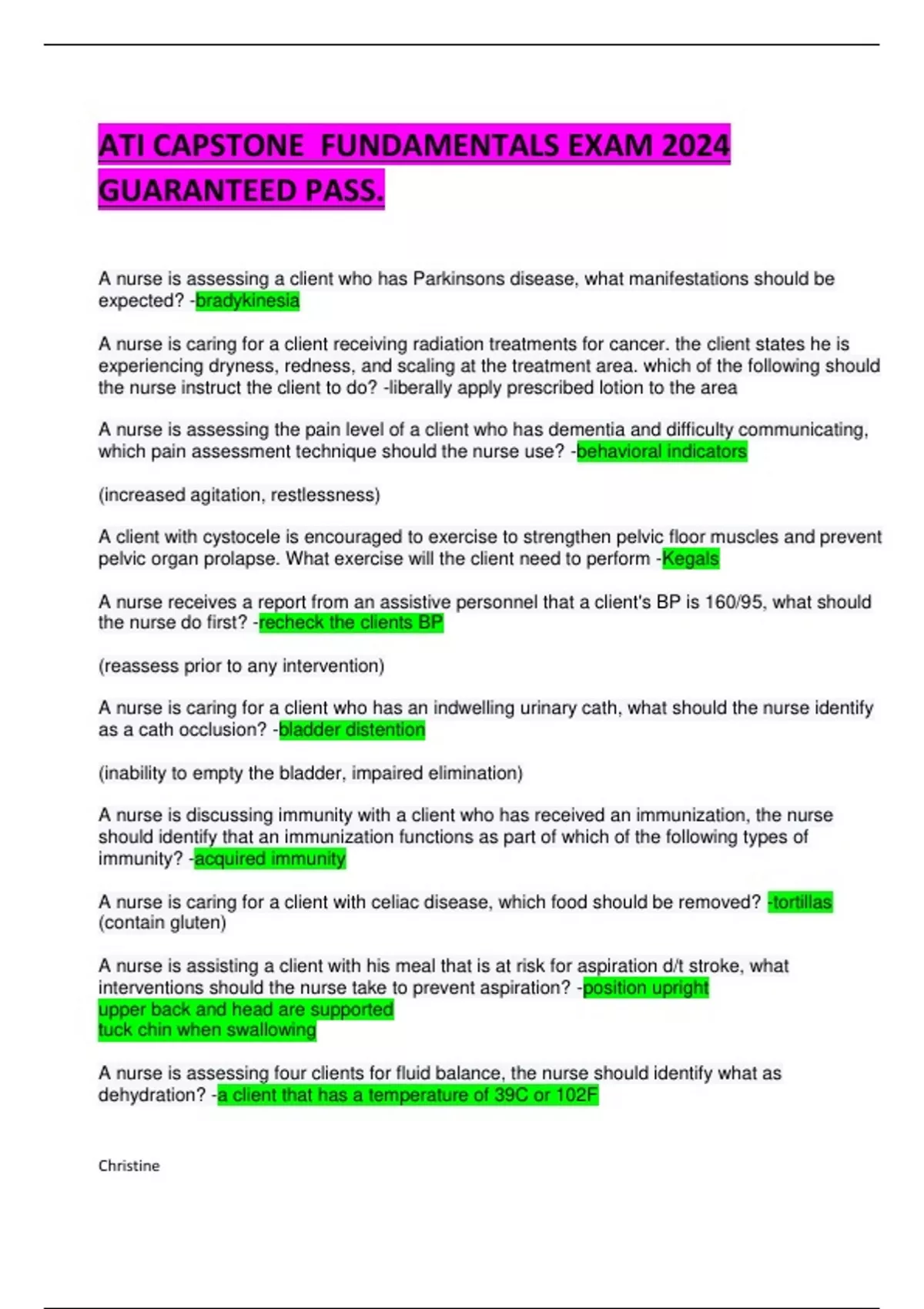 ATI CAPSTONE FUNDAMENTALS EXAM 2024 GUARANTEED PASS.

A nurse is assessing a client who has Parkinsons disease, what manifestations should be expected? -bradykinesia

A nurse is caring for a client receiving radiation treatments for cancer. the client states he is experiencing dryness, redness, and scaling at the treatment area. which of the following should the nurse instruct the client to do? -liberally apply prescribed lotion to the area

A nurse is assessing the pain level of a client who has dementia and difficulty communicating, which pain assessment technique should the nurse use? -behavioral indicators

(increased agitation, restlessness)

A client with cystocele is encouraged to exercise to strengthen pelvic floor muscles and prevent pelvic organ prolapse. What exercise will the client need to perform -Kegals

A nurse receives a report from an assistive personnel that a client's BP is 160/95, what should the nurse do first? -recheck the clients BP

(reassess prior to any intervention)

A nurse is caring for a client who has an indwelling urinary cath, what should the nurse identify as a cath occlusion? -bladder distention

(inability to empty the bladder, impaired elimination)

A nurse is discussing immunity with a client who has received an immunization, the nurse should identify that an immunization functions as part of which of the following types of immunity? -acquired immunity

A nurse is caring for a client with celiac disease, which food should be removed? -tortillas (contain gluten)

A nurse is assisting a client with his meal that is at risk for aspiration d/t stroke, what interventions should the nurse take to prevent aspiration? -position upright
upper back and head are supported
tuck chin when swallowing

A nurse is assessing four clients for fluid balance, the nurse should identify what as dehydration? -a client that has a temperature of 39C or 102F

Christine